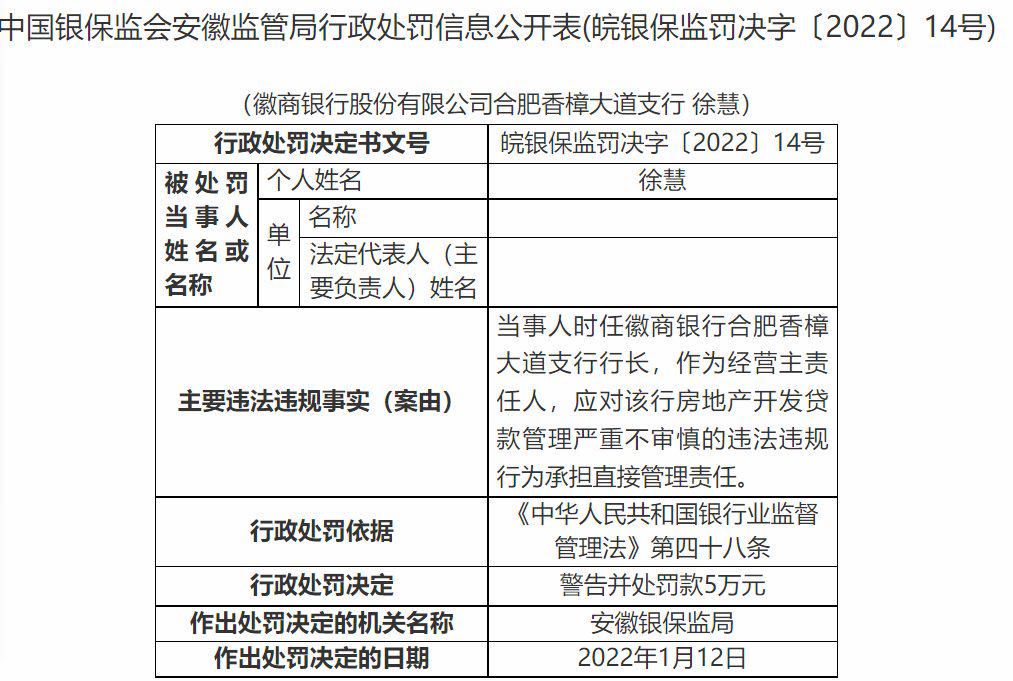 中国银保监会安徽监管局行政处罚信息公开表(皖银保监罚决字〔2022〕14号)

（徽商银行股份有限公司合肥香樟大道支行 徐慧）

| 行政处罚决定书文号 | | | 皖银保监罚决字〔2022〕14号 |
|---|---|---|---|
| 被处罚当事人姓名或名称 | 个人姓名 | | 徐慧 |
| | 单位 | 名称 | |
| | | 法定代表人（主要负责人）姓名 | |
| 主要违法违规事实（案由） | | | 当事人时任徽商银行合肥香樟大道支行行长，作为经营主责任人，应对该行房地产开发贷款管理严重不审慎的违法违规行为承担直接管理责任。 |
| 行政处罚依据 | | | 《中华人民共和国银行业监督管理法》第四十八条 |
| 行政处罚决定 | | | 警告并处罚款5万元 |
| 作出处罚决定的机关名称 | | | 安徽银保监局 |
| 作出处罚决定的日期 | | | 2022年1月12日 |